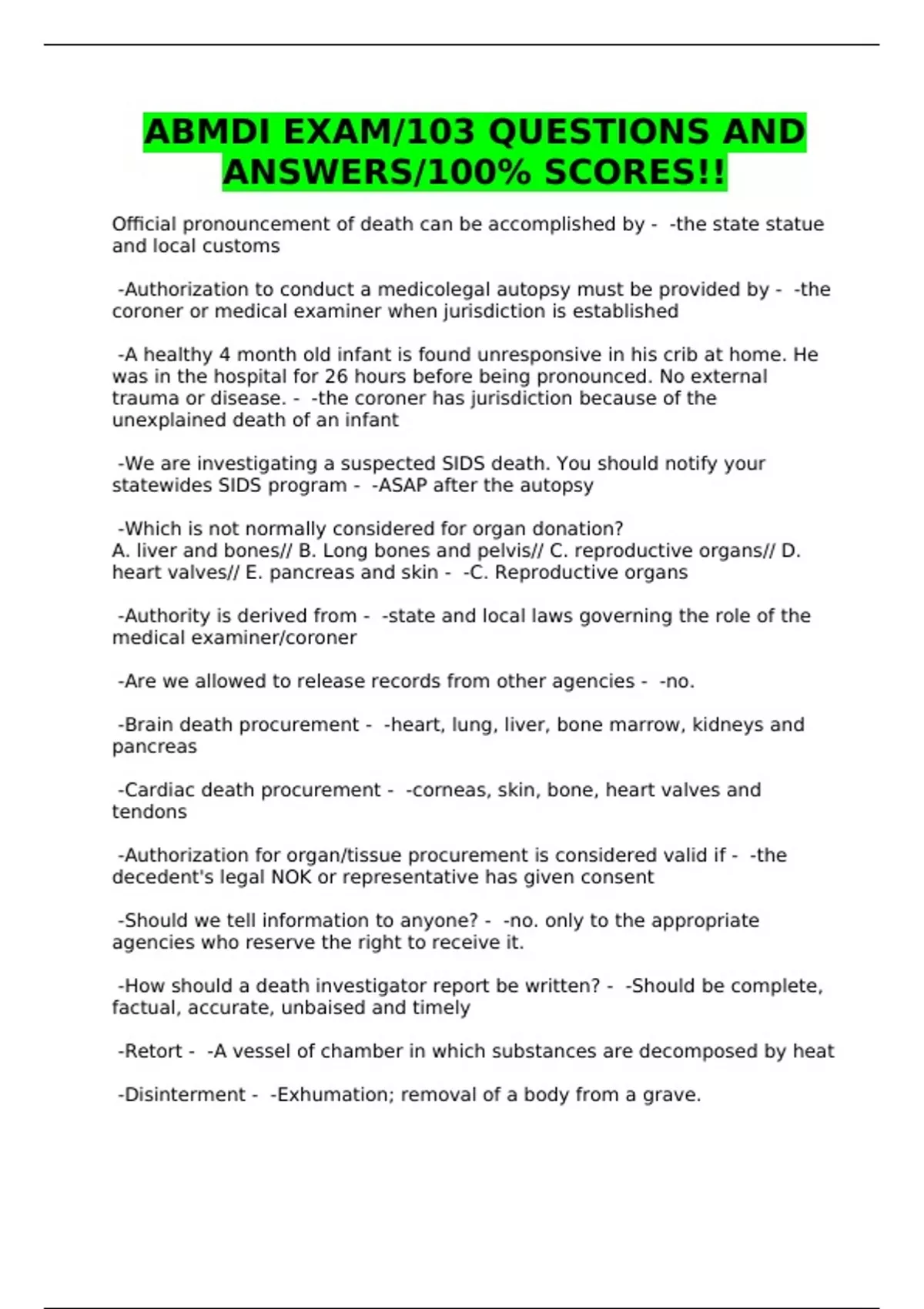 ABMDI EXAM/103 QUESTIONS AND ANSWERS/100% SCORES!!

Official pronouncement of death can be accomplished by - -the state statue and local customs

-Authorization to conduct a medicolegal autopsy must be provided by - -the coroner or medical examiner when jurisdiction is established

-A healthy 4 month old infant is found unresponsive in his crib at home. He was in the hospital for 26 hours before being pronounced. No external trauma or disease. - -the coroner has jurisdiction because of the unexplained death of an infant

-We are investigating a suspected SIDS death. You should notify your statewides SIDS program - -ASAP after the autopsy

-Which is not normally considered for organ donation?
A. liver and bones// B. Long bones and pelvis// C. reproductive organs// D. heart valves// E. pancreas and skin - -C. Reproductive organs

-Authority is derived from - -state and local laws governing the role of the medical examiner/coroner

-Are we allowed to release records from other agencies - -no.

-Brain death procurement - -heart, lung, liver, bone marrow, kidneys and pancreas

-Cardiac death procurement - -corneas, skin, bone, heart valves and tendons

-Authorization for organ/tissue procurement is considered valid if - -the decedent's legal NOK or representative has given consent

-Should we tell information to anyone? - -no. only to the appropriate agencies who reserve the right to receive it.

-How should a death investigator report be written? - -Should be complete, factual, accurate, unbaised and timely

-Retort - -A vessel of chamber in which substances are decomposed by heat

-Disinterment - -Exhumation; removal of a body from a grave.